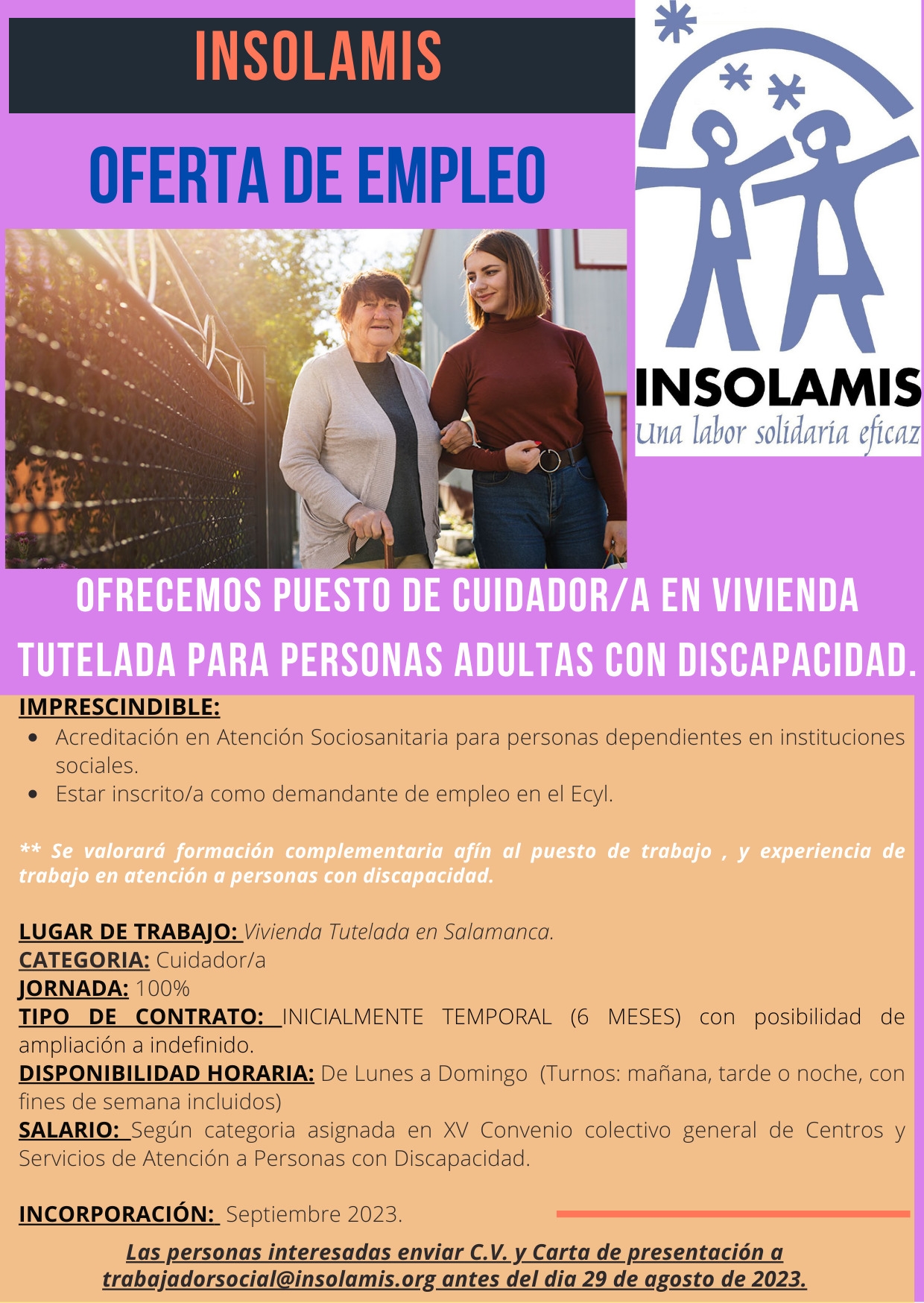 INSOLAMIS

OFERTA DE EMPLEO

INSOLAMIS
Una labor solidaria eficaz

OFRECEMOS PUESTO DE CUIDADOR/A EN VIVIENDA TUTELADA PARA PERSONAS ADULTAS CON DISCAPACIDAD.

IMPRESCINDIBLE:
- Acreditación en Atención Sociosanitaria para personas dependientes en instituciones sociales.
- Estar inscrito/a como demandante de empleo en el Ecyl.

** Se valorará formación complementaria afín al puesto de trabajo , y experiencia de trabajo en atención a personas con discapacidad.

LUGAR DE TRABAJO: Vivienda Tutelada en Salamanca.
CATEGORIA: Cuidador/a
JORNADA: 100%
TIPO DE CONTRATO: INICIALMENTE TEMPORAL (6 MESES) con posibilidad de ampliación a indefinido.
DISPONIBILIDAD HORARIA: De Lunes a Domingo (Turnos: mañana, tarde o noche, con fines de semana incluidos)
SALARIO: Según categoria asignada en XV Convenio colectivo general de Centros y Servicios de Atención a Personas con Discapacidad.

INCORPORACIÓN: Septiembre 2023.

Las personas interesadas enviar C.V. y Carta de presentación a trabajadorsocial@insolamis.org antes del dia 29 de agosto de 2023.